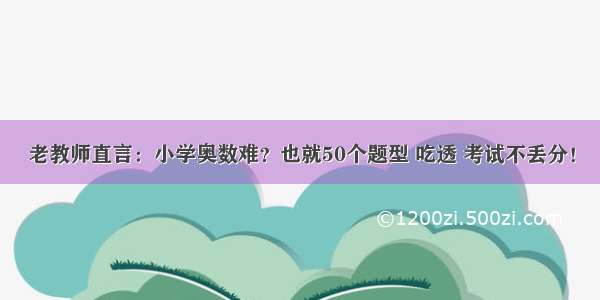 老教师直言：小学奥数难？也就50个题型 吃透 考试不丢分！

©1200zi.500zi.com